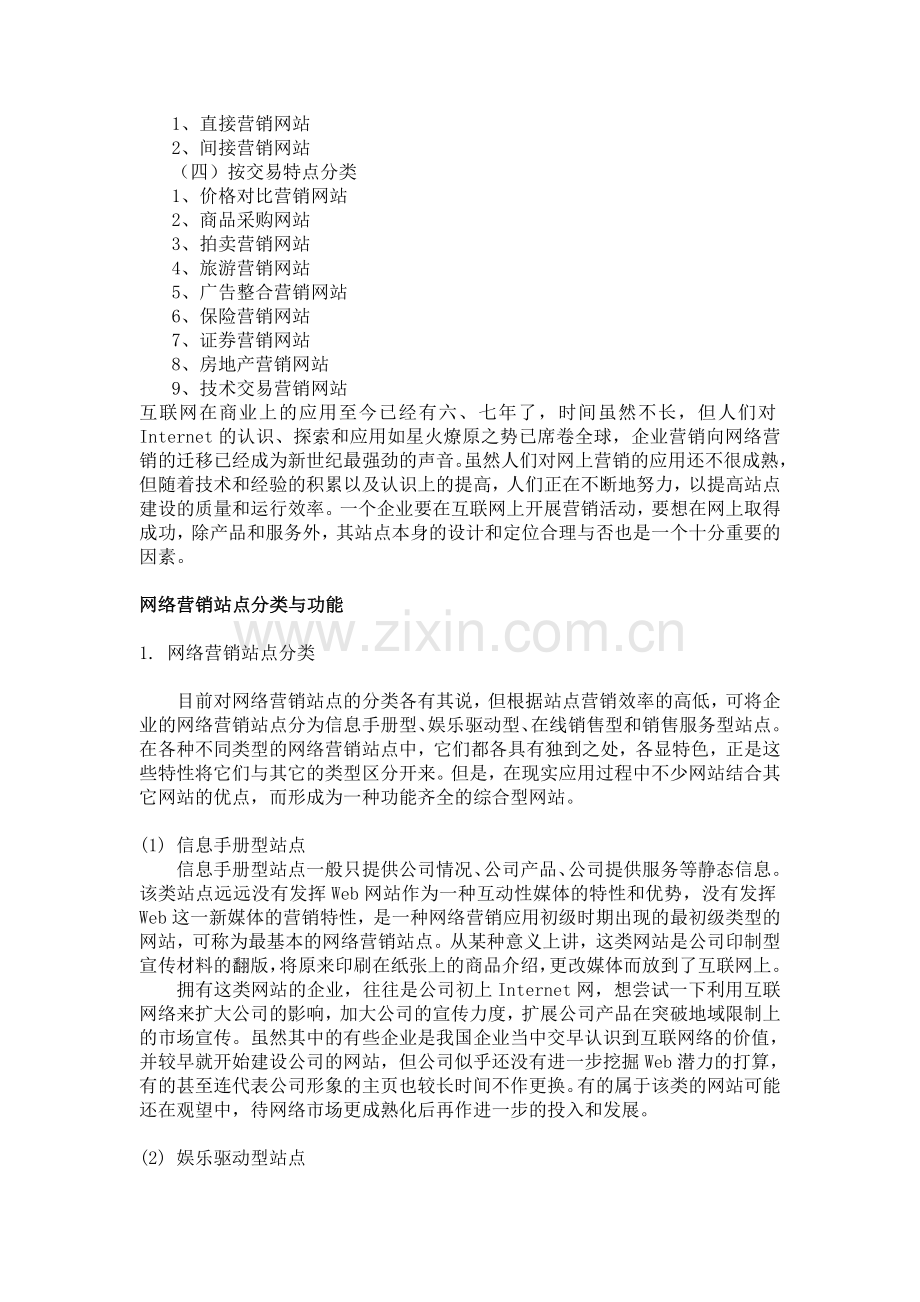 1、直接营销网站
2、间接营销网站
（四）按交易特点分类
1、价格对比营销网站
2、商品采购网站
3、拍卖营销网站
4、旅游营销网站
5、广告整合营销网站
6、保险营销网站
7、证券营销网站
8、房地产营销网站
9、技术交易营销网站

互联网在商业上的应用至今已经有六、七年了，时间虽然不长，但人们对Internet的认识、探索和应用如星火燎原之势已席卷全球，企业营销向网络营销的迁移已经成为新世纪最强劲的声音。虽然人们对网上营销的应用还不很成熟，但随着技术和经验的积累以及认识上的提高，人们正在不断地努力，以提高站点建设的质量和运行效率。一个企业要在互联网上开展营销活动，要想在网上取得成功，除产品和服务外，其站点本身的设计和定位合理与否也是一个十分重要的因素。

网络营销站点分类与功能

1. 网络营销站点分类

目前对网络营销站点的分类各有其说，但根据站点营销效率的高低，可将企业的网络营销站点分为信息手册型、娱乐驱动型、在线销售型和销售服务型站点。在各种不同类型的网络营销站点中，它们都各具有独到之处，各显特色，正是这些特性将它们与其它的类型区分开来。但是，在现实应用过程中不少网站结合其它网站的优点，而形成为一种功能齐全的综合型网站。

(1) 信息手册型站点

信息手册型站点一般只提供公司情况、公司产品、公司提供服务等静态信息。该类站点远远没有发挥Web网站作为一种互动性媒体的特性和优势，没有发挥Web这一新媒体的营销特性，是一种网络营销应用初级时期出现的最初级类型的网站，可称为最基本的网络营销站点。从某种意义上讲，这类网站是公司印制型宣传材料的翻版，将原来印刷在纸张上的商品介绍，更改媒体而放到了互联网上。

拥有这类网站的企业，往往是公司初上Internet网，想尝试一下利用互联网络来扩大公司的影响，加大公司的宣传力度，扩展公司产品在突破地域限制上的市场宣传。虽然其中的有些企业是我国企业当中交早认识到互联网络的价值，并较早就开始建设公司的网站，但公司似乎还没有进一步挖掘Web潜力的打算，有的甚至连代表公司形象的主页也较长时间不作更换。有的属于该类的网站可能还在观望中，待网络市场更成熟化后再作进一步的投入和发展。

(2) 娱乐驱动型站点

www.zixin.com.cn